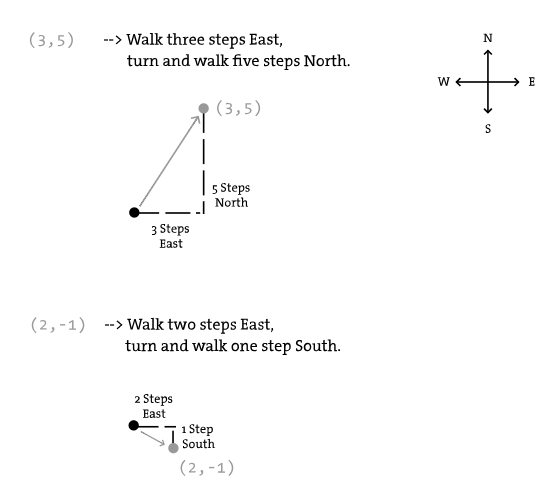 (3,5) --> Walk three steps East, turn and walk five steps North.

N
W
E
S

(3,5)

5 Steps North

3 Steps East

(2,-1) --> Walk two steps East, turn and walk one step South.

2 Steps East

1 Step South

(2,-1)